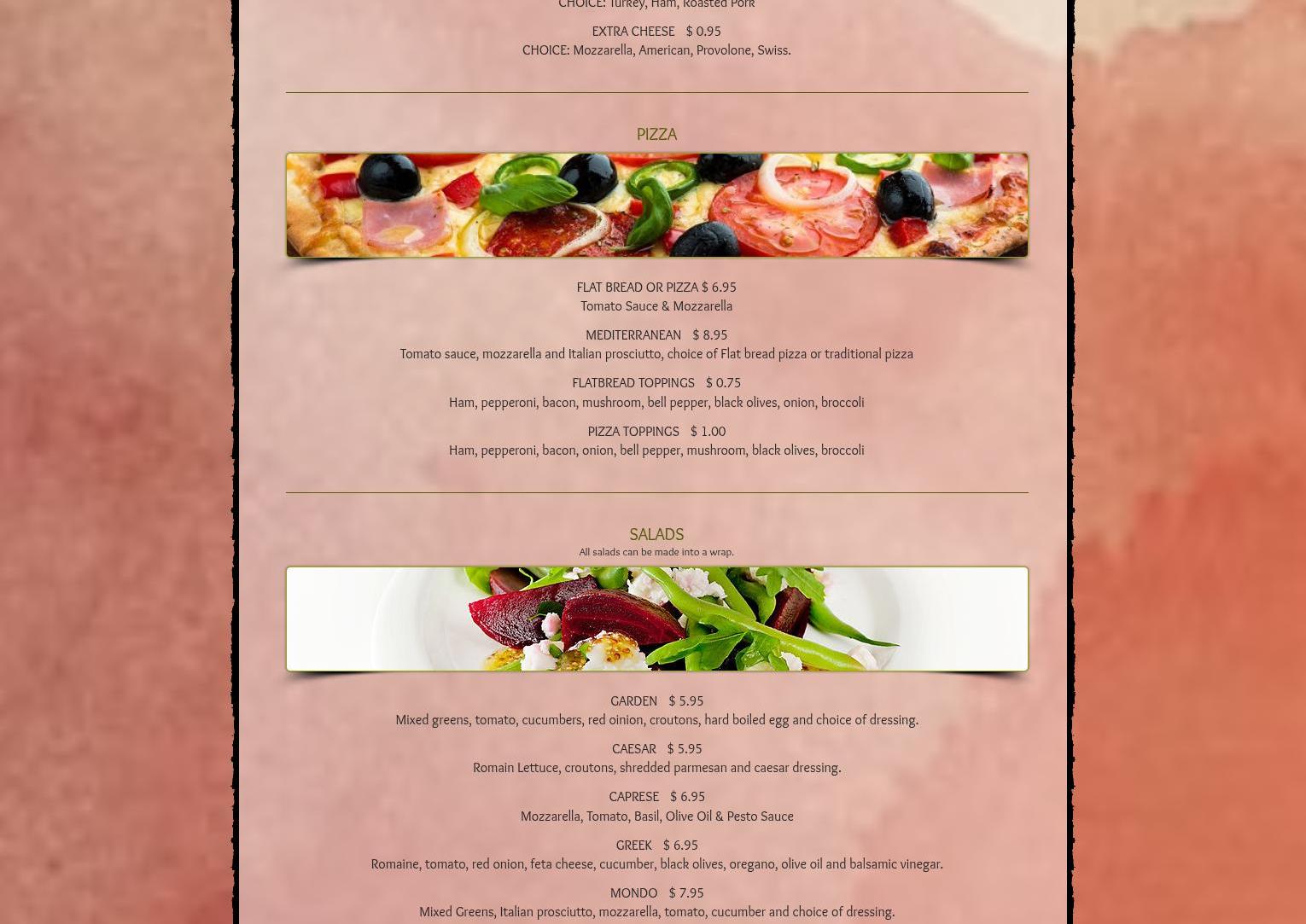 CHOICE: Turkey, Ham, Roasted Pork

EXTRA CHEESE $ 0.95
CHOICE: Mozzarella, American, Provolone, Swiss.

PIZZA

FLAT BREAD OR PIZZA $ 6.95
Tomato Sauce & Mozzarella

MEDITERRANEAN $ 8.95
Tomato sauce, mozzarella and Italian prosciutto, choice of Flat bread pizza or traditional pizza

FLATBREAD TOPPINGS $ 0.75
Ham, pepperoni, bacon, mushroom, bell pepper, black olives, onion, broccoli

PIZZA TOPPINGS $ 1.00
Ham, pepperoni, bacon, onion, bell pepper, mushroom, black olives, broccoli

SALADS
All salads can be made into a wrap.

GARDEN $ 5.95
Mixed greens, tomato, cucumbers, red oinion, croutons, hard boiled egg and choice of dressing.

CAESAR $ 5.95
Romain Lettuce, croutons, shredded parmesan and caesar dressing.

CAPRESE $ 6.95
Mozzarella, Tomato, Basil, Olive Oil & Pesto Sauce

GREEK $ 6.95
Romaine, tomato, red onion, feta cheese, cucumber, black olives, oregano, olive oil and balsamic vinegar.

MONDO $ 7.95
Mixed Greens, Italian prosciutto, mozzarella, tomato, cucumber and choice of dressing.